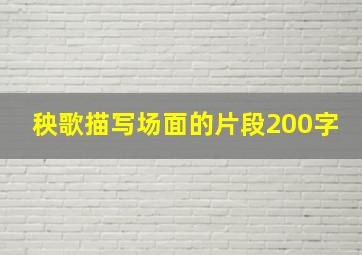 秧歌描写场面的片段200字